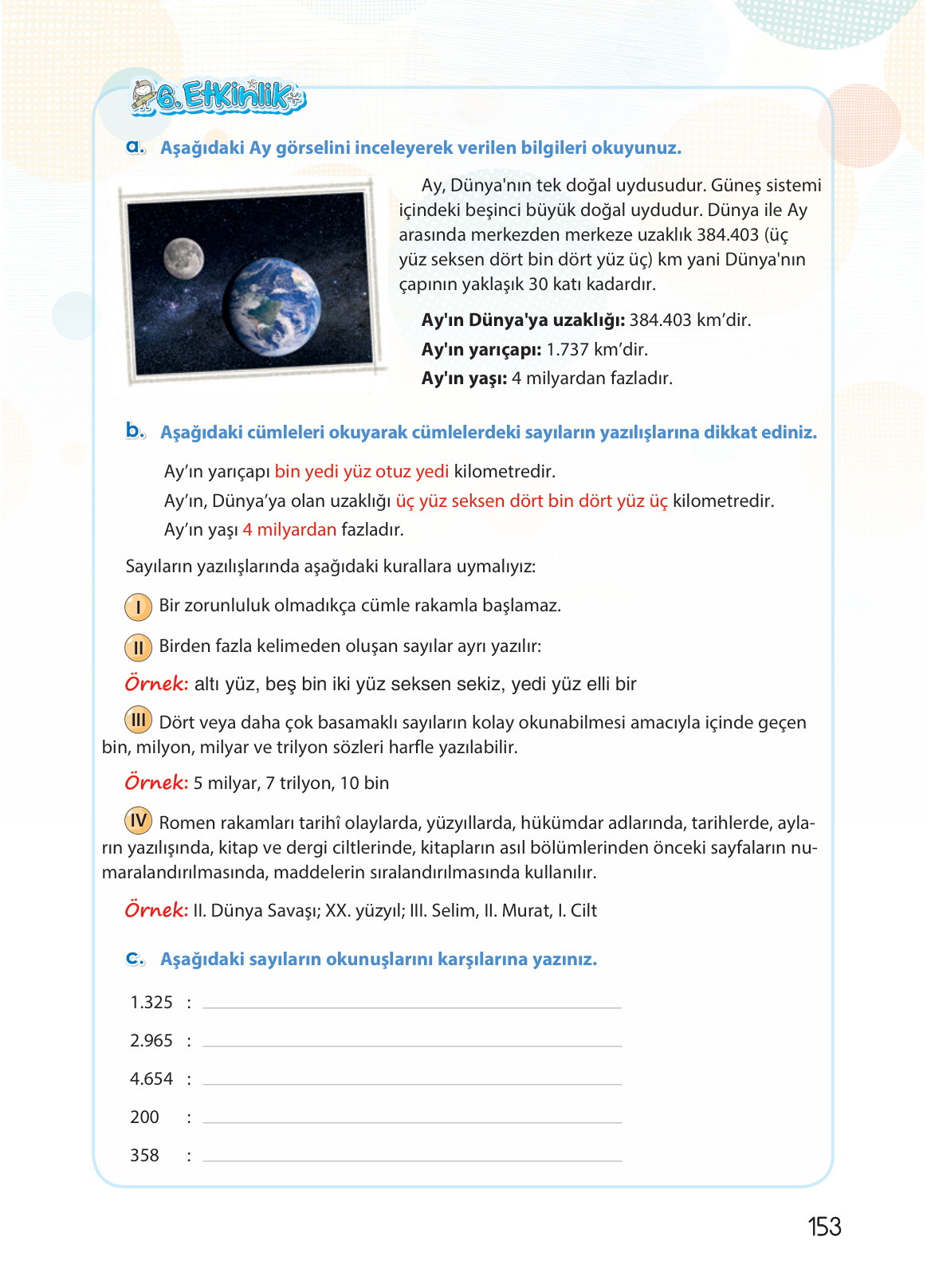 6. Etkinlik

a. Aşağıdaki Ay görselini inceleyerek verilen bilgileri okuyunuz.

Ay, Dünya'nın tek doğal uydusudur. Güneş sistemi içindeki beşinci büyük doğal uydudur. Dünya ile Ay arasında merkezden merkeze uzaklık 384.403 (üç yüz seksen dört bin dört yüz üç) km yani Dünya'nın çapının yaklaşık 30 katı kadardır.

Ay'ın Dünya'ya uzaklığı: 384.403 km'dir.
Ay'ın yarıçapı: 1.737 km'dir.
Ay'ın yaşı: 4 milyardan fazladır.

b. Aşağıdaki cümleleri okuyarak cümlelerdeki sayıların yazılışlarına dikkat ediniz.

Ay'ın yarıçapı bin yedi yüz otuz yedi kilometredir.
Ay'ın, Dünya'ya olan uzaklığı üç yüz seksen dört bin dört yüz üç kilometredir.
Ay'ın yaşı 4 milyardan fazladır.

Sayıların yazılışlarında aşağıdaki kurallara uymalıyız:

I Bir zorunluluk olmadıkça cümle rakamla başlamaz.

II Birden fazla kelimeden oluşan sayılar ayrı yazılır:

Örnek: altı yüz, beş bin iki yüz seksen sekiz, yedi yüz elli bir

III Dört veya daha çok basamaklı sayıların kolay okunabilmesi amacıyla içinde geçen bin, milyon, milyar ve trilyon sözleri harfle yazılabilir.

Örnek: 5 milyar, 7 trilyon, 10 bin

IV Romen rakamları tarihî olaylarda, yüzyıllarda, hükümdar adlarında, tarihlerde, ayların yazılışında, kitap ve dergi ciltlerinde, kitapların asıl bölümlerinden önceki sayfaların numaralandırılmasında, maddelerin sıralandırılmasında kullanılır.

Örnek: II. Dünya Savaşı; XX. yüzyıl; III. Selim, II. Murat, I. Cilt

c. Aşağıdaki sayıların okunuşlarını karşılarına yazınız.

1.325 :
2.965 :
4.654 :
200 :
358 :

153